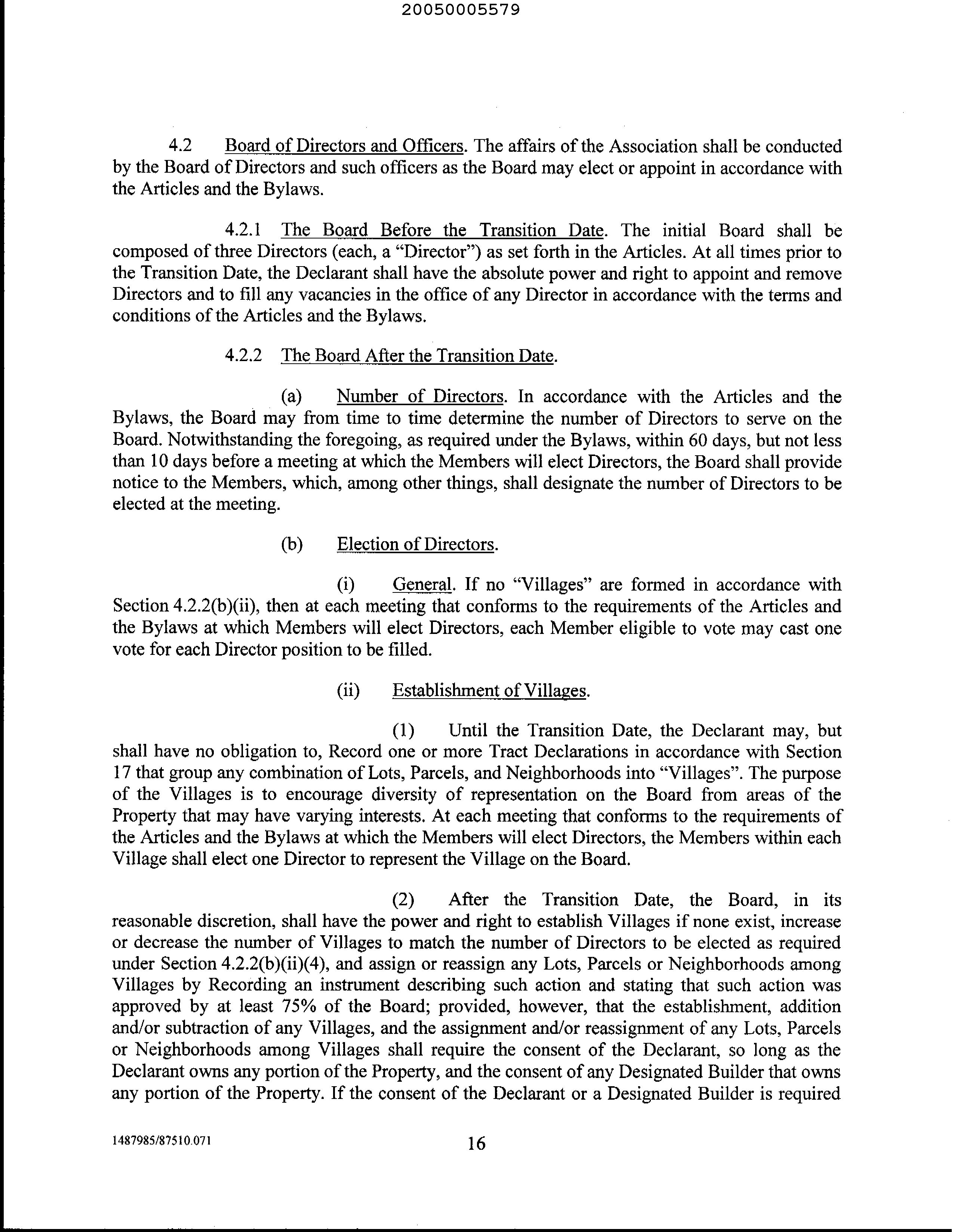 20050005579

4.2 Board of Directors and Officers. The affairs of the Association shall be conducted by the Board of Directors and such officers as the Board may elect or appoint in accordance with the Articles and the Bylaws.

4.2.1 The Board Before the Transition Date. The initial Board shall be composed of three Directors (each, a "Director") as set forth in the Articles. At all times prior to the Transition Date, the Declarant shall have the absolute power and right to appoint and remove Directors and to fill any vacancies in the office of any Director in accordance with the terms and conditions of the Articles and the Bylaws.

4.2.2 The Board After the Transition Date.

(a) Number of Directors. In accordance with the Articles and the Bylaws, the Board may from time to time determine the number of Directors to serve on the Board. Notwithstanding the foregoing, as required under the Bylaws, within 60 days, but not less than 10 days before a meeting at which the Members will elect Directors, the Board shall provide notice to the Members, which, among other things, shall designate the number of Directors to be elected at the meeting.

(b) Election of Directors.

(i) General. If no "Villages" are formed in accordance with Section 4.2.2(b)(ii), then at each meeting that conforms to the requirements of the Articles and the Bylaws at which Members will elect Directors, each Member eligible to vote may cast one vote for each Director position to be filled.

(ii) Establishment of Villages.

(1) Until the Transition Date, the Declarant may, but shall have no obligation to, Record one or more Tract Declarations in accordance with Section 17 that group any combination of Lots, Parcels, and Neighborhoods into "Villages". The purpose of the Villages is to encourage diversity of representation on the Board from areas of the Property that may have varying interests. At each meeting that conforms to the requirements of the Articles and the Bylaws at which the Members will elect Directors, the Members within each Village shall elect one Director to represent the Village on the Board.

(2) After the Transition Date, the Board, in its reasonable discretion, shall have the power and right to establish Villages if none exist, increase or decrease the number of Villages to match the number of Directors to be elected as required under Section 4.2.2(b)(ii)(4), and assign or reassign any Lots, Parcels or Neighborhoods among Villages by Recording an instrument describing such action and stating that such action was approved by at least 75% of the Board; provided, however, that the establishment, addition and/or subtraction of any Villages, and the assignment and/or reassignment of any Lots, Parcels or Neighborhoods among Villages shall require the consent of the Declarant, so long as the Declarant owns any portion of the Property, and the consent of any Designated Builder that owns any portion of the Property. If the consent of the Declarant or a Designated Builder is required

1487985/87510.071 16